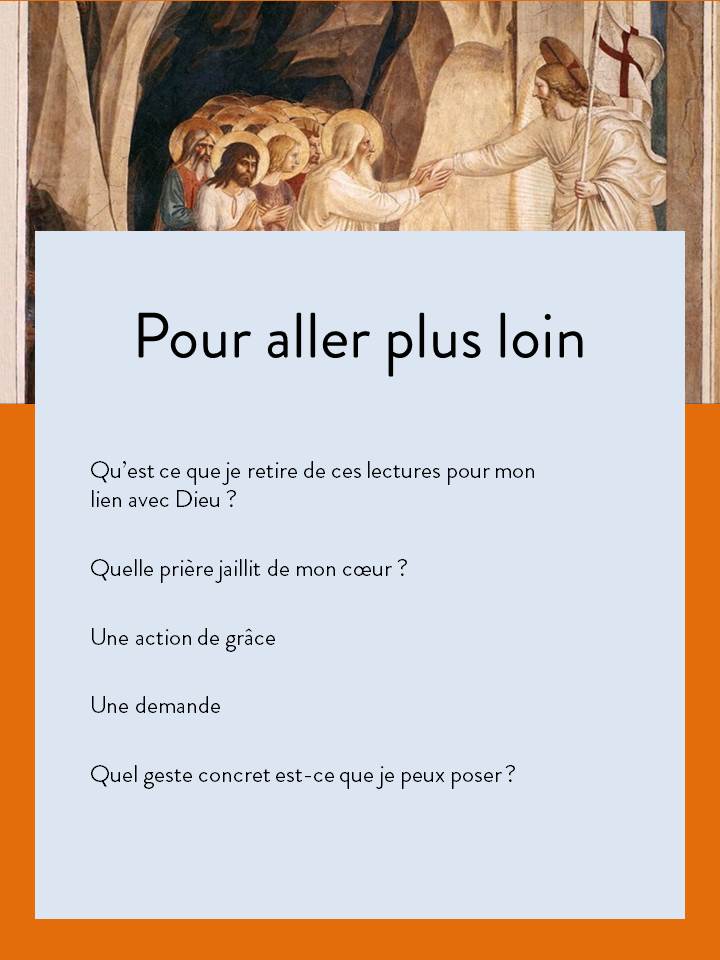 Pour aller plus loin

Qu'est ce que je retire de ces lectures pour mon lien avec Dieu ?

Quelle prière jaillit de mon cœur ?

Une action de grâce

Une demande

Quel geste concret est-ce que je peux poser ?